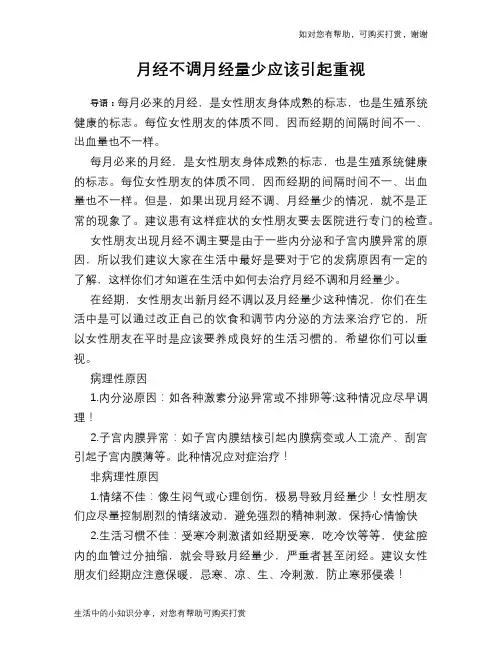 如对您有帮助，可购买打赏，谢谢

月经不调月经量少应该引起重视

导语：每月必来的月经，是女性朋友身体成熟的标志，也是生殖系统健康的标志。每位女性朋友的体质不同，因而经期的间隔时间不一、出血量也不一样。

每月必来的月经，是女性朋友身体成熟的标志，也是生殖系统健康的标志。每位女性朋友的体质不同，因而经期的间隔时间不一、出血量也不一样。但是，如果出现月经不调、月经量少的情况，就不是正常的现象了。建议患有这样症状的女性朋友要去医院进行专门的检查。

女性朋友出现月经不调主要是由于一些内分泌和子宫内膜异常的原因，所以我们建议大家在生活中最好是要对于它的发病原因有一定的了解，这样你们才知道在生活中如何去治疗月经不调和月经量少。

在经期，女性朋友出新月经不调以及月经量少这种情况，你们在生活中是可以通过改正自己的饮食和调节内分泌的方法来治疗它的，所以女性朋友在平时是应该要养成良好的生活习惯的，希望你们可以重视。

病理性原因

1.内分泌原因：如各种激素分泌异常或不排卵等;这种情况应尽早调理！

2.子宫内膜异常：如子宫内膜结核引起内膜病变或人工流产、刮宫引起子宫内膜薄等。此种情况应对症治疗！

非病理性原因

1.情绪不佳：像生闷气或心理创伤，极易导致月经量少！女性朋友们应尽量控制剧烈的情绪波动，避免强烈的精神刺激，保持心情愉快

2.生活习惯不佳：受寒冷刺激诸如经期受寒，吃冷饮等等，使盆腔内的血管过分抽缩，就会导致月经量少，严重者甚至闭经。建议女性朋友们经期应注意保暖，忌寒、凉、生、冷刺激，防止寒邪侵袭！

生活中的小知识分享，对您有帮助可购买打赏